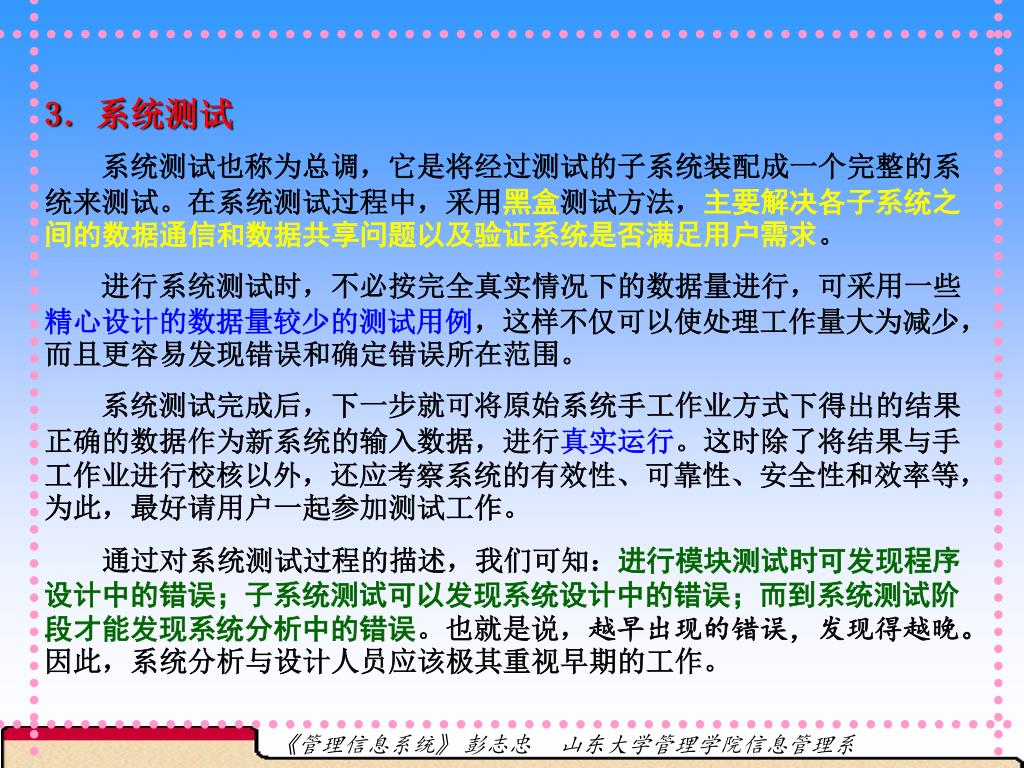 3. 系统测试

系统测试也称为总调，它是将经过测试的子系统装配成一个完整的系统来测试。在系统测试过程中，采用黑盒测试方法，主要解决各子系统之间的数据通信和数据共享问题以及验证系统是否满足用户需求。

进行系统测试时，不必按完全真实情况下的数据量进行，可采用一些精心设计的数据量较少的测试用例，这样不仅可以使处理工作量大为减少，而且更容易发现错误和确定错误所在范围。

系统测试完成后，下一步就可将原始系统手工作业方式下得出的结果正确的数据作为新系统的输入数据，进行真实运行。这时除了将结果与手工作业进行校核以外，还应考察系统的有效性、可靠性、安全性和效率等，为此，最好请用户一起参加测试工作。

通过对系统测试过程的描述，我们可知：进行模块测试时可发现程序设计中的错误；子系统测试可以发现系统设计中的错误；而到系统测试阶段才能发现系统分析中的错误。也就是说，越早出现的错误，发现得越晚。因此，系统分析与设计人员应该极其重视早期的工作。

《管理信息系统》 彭志忠 山东大学管理学院信息管理系